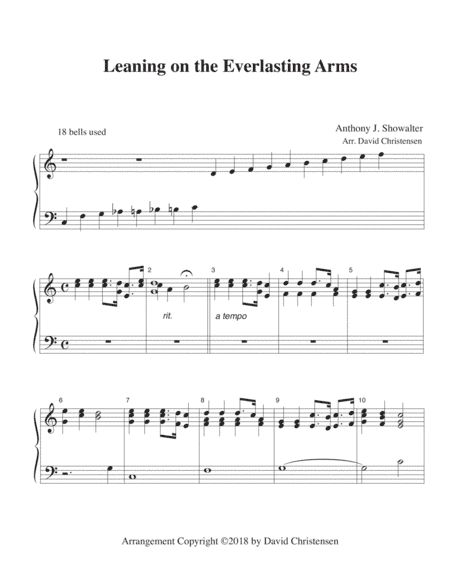 Leaning on the Everlasting Arms

18 bells used

Anthony J. Showalter
Arr. David Christensen

2 3 4 5
rit. a tempo

6 7 8 9 10

Arrangement Copyright ©2018 by David Christensen